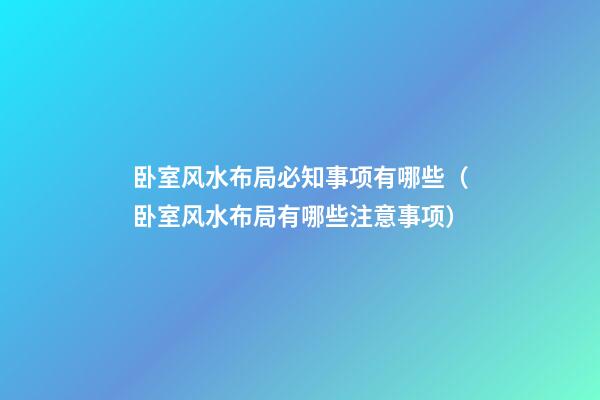 卧室风水布局必知事项有哪些（卧室风水布局有哪些注意事项）